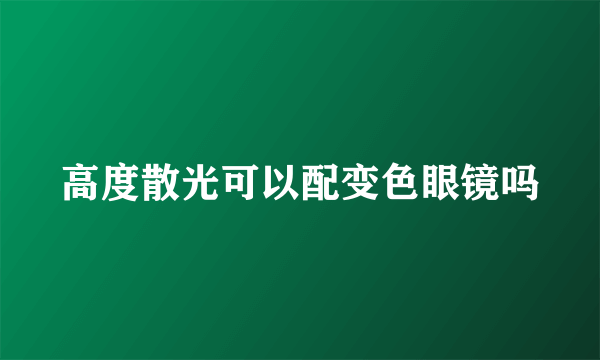 高度散光可以配变色眼镜吗